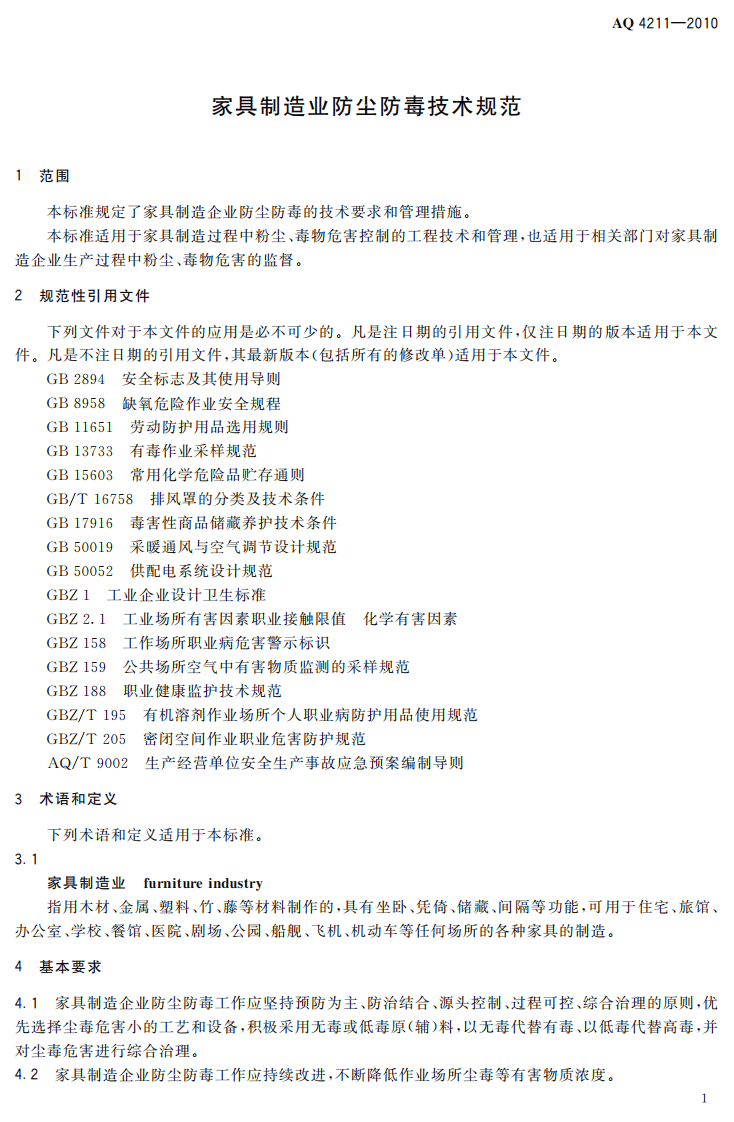 AQ 4211—2010

家具制造业防尘防毒技术规范

1 范围

本标准规定了家具制造企业防尘防毒的技术要求和管理措施。

本标准适用于家具制造过程中粉尘、毒物危害控制的工程技术和管理，也适用于相关部门对家具制造企业生产过程中粉尘、毒物危害的监督。

2 规范性引用文件

下列文件对于本文件的应用是必不可少的。凡是注日期的引用文件，仅注日期的版本适用于本文件。凡是不注日期的引用文件，其最新版本(包括所有的修改单)适用于本文件。

GB 2894 安全标志及其使用导则
GB 8958 缺氧危险作业安全规程
GB 11651 劳动防护用品选用规则
GB 13733 有毒作业采样规范
GB 15603 常用化学危险品贮存通则
GB/T 16758 排风罩的分类及技术条件
GB 17916 毒害性商品储藏养护技术条件
GB 50019 采暖通风与空气调节设计规范
GB 50052 供配电系统设计规范
GBZ 1 工业企业设计卫生标准
GBZ 2.1 工业场所有害因素职业接触限值 化学有害因素
GBZ 158 工作场所职业病危害警示标识
GBZ 159 公共场所空气中有害物质监测的采样规范
GBZ 188 职业健康监护技术规范
GBZ/T 195 有机溶剂作业场所个人职业病防护用品使用规范
GBZ/T 205 密闭空间作业职业危害防护规范
AQ/T 9002 生产经营单位安全生产事故应急预案编制导则

3 术语和定义

下列术语和定义适用于本标准。

3.1

家具制造业 furniture industry

指用木材、金属、塑料、竹、藤等材料制作的，具有坐卧、凭倚、储藏、间隔等功能，可用于住宅、旅馆、办公室、学校、餐馆、医院、剧场、公园、船舰、飞机、机动车等任何场所的各种家具的制造。

4 基本要求

4.1 家具制造企业防尘防毒工作应坚持预防为主、防治结合、源头控制、过程可控、综合治理的原则，优先选择尘毒危害小的工艺和设备，积极采用无毒或低毒原(辅)料，以无毒代替有毒、以低毒代替高毒，并对尘毒危害进行综合治理。

4.2 家具制造企业防尘防毒工作应持续改进，不断降低作业场所尘毒等有害物质浓度。

1